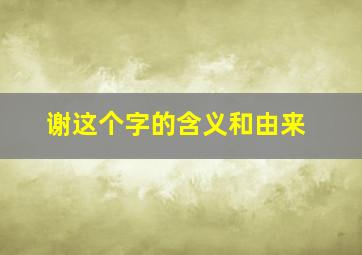 谢这个字的含义和由来